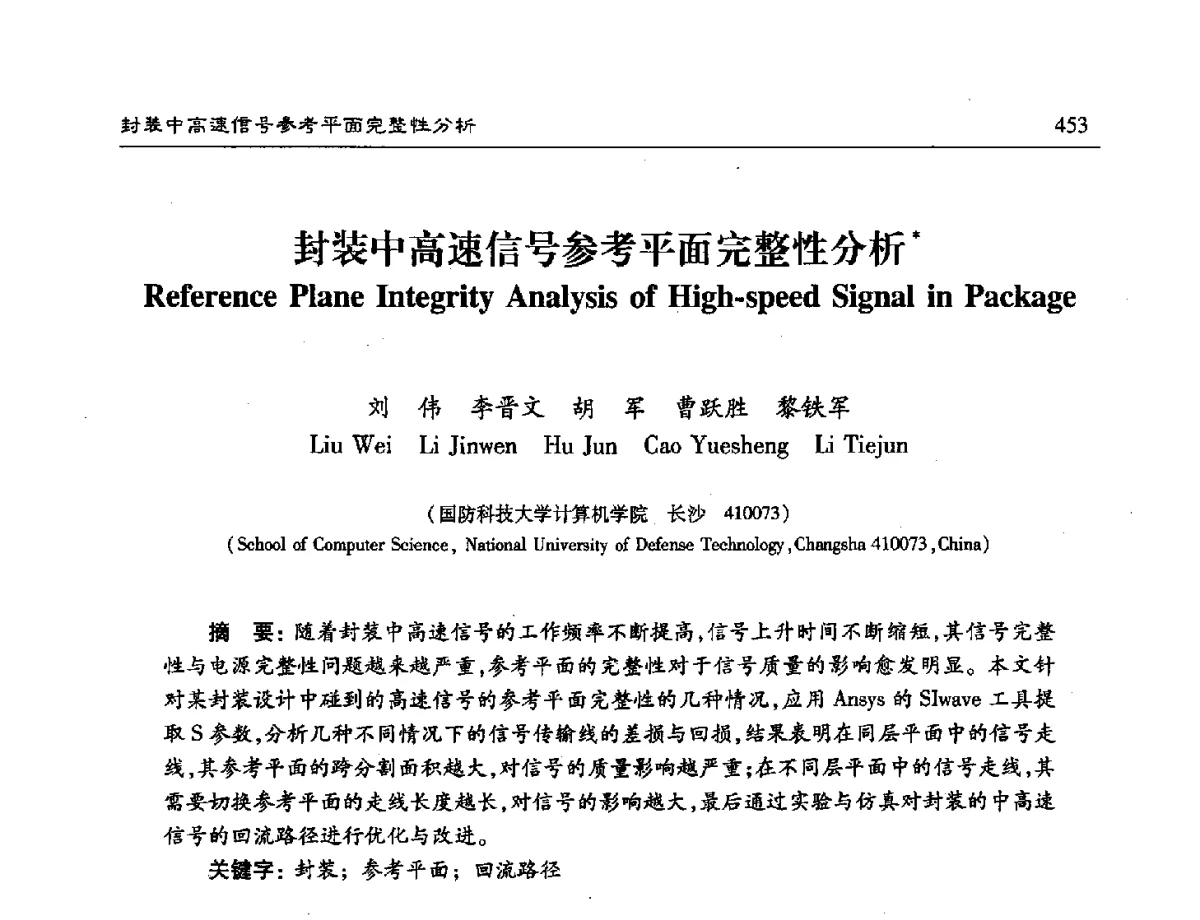 封装中高速信号参考平面完整性分析

453

封装中高速信号参考平面完整性分析*

Reference Plane Integrity Analysis of High-speed Signal in Package

刘　伟　李晋文　胡　军　曹跃胜　黎铁军
Liu Wei　Li Jinwen　Hu Jun　Cao Yuesheng　Li Tiejun

（国防科技大学计算机学院　长沙　410073）
（School of Computer Science, National University of Defense Technology, Changsha 410073, China）

摘　要：随着封装中高速信号的工作频率不断提高，信号上升时间不断缩短，其信号完整性与电源完整性问题越来越严重，参考平面的完整性对于信号质量的影响愈发明显。本文针对某封装设计中碰到的高速信号的参考平面完整性的几种情况，应用 Ansys 的 SIwave 工具提取 S 参数，分析几种不同情况下的信号传输线的差损与回损，结果表明在同层平面中的信号走线，其参考平面的跨分割面积越大，对信号的质量影响越严重；在不同层平面中的信号走线，其需要切换参考平面的走线长度越长，对信号的影响越大，最后通过实验与仿真对封装的中高速信号的回流路径进行优化与改进。

关键字：封装；参考平面；回流路径